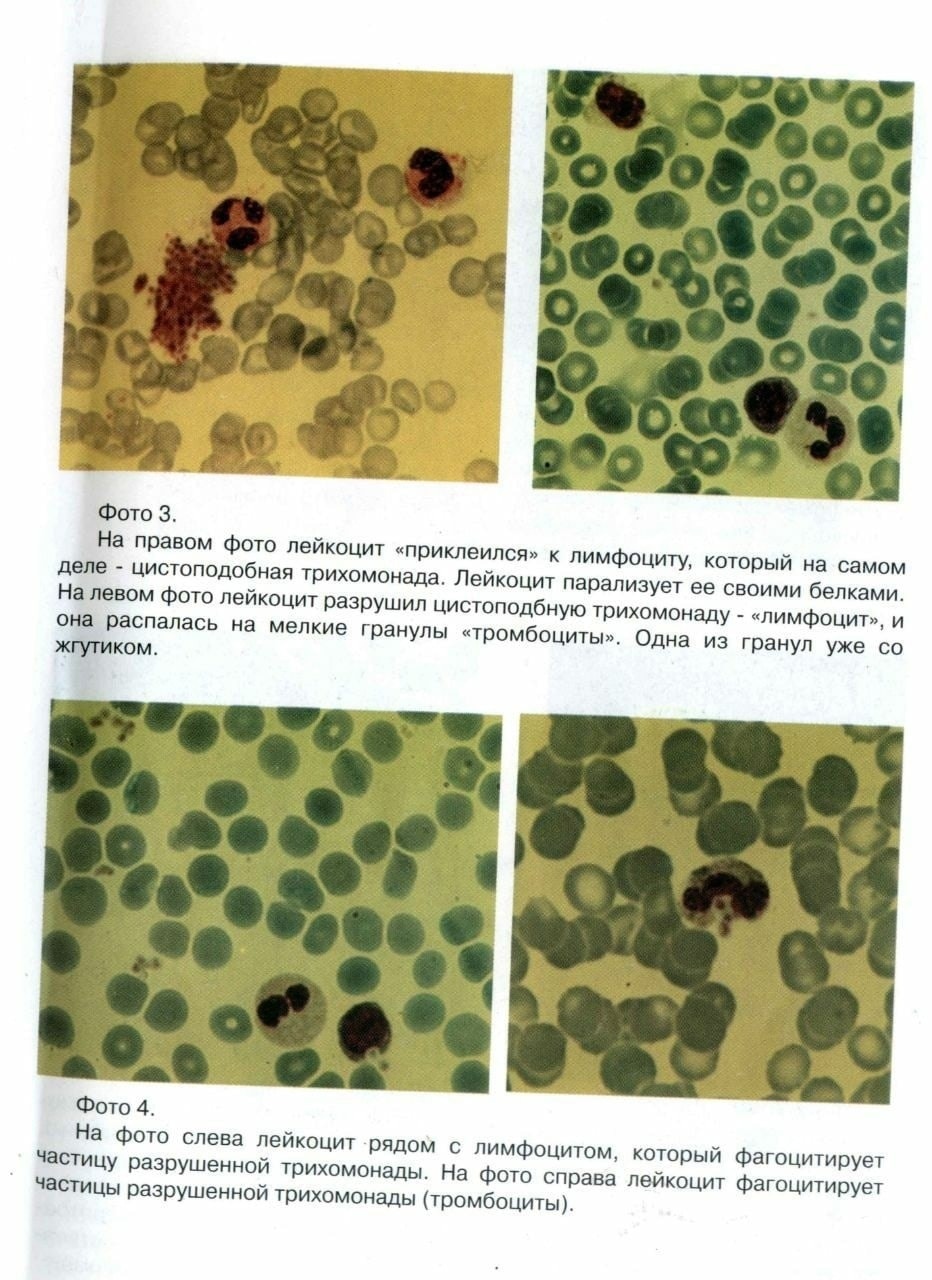 Фото 3.

На правом фото лейкоцит «приклеился» к лимфоциту, который на самом деле - цистоподобная трихомонада. Лейкоцит парализует ее своими белками. На левом фото лейкоцит разрушил цистоподбную трихомонаду - «лимфоцит», и она распалась на мелкие гранулы «тромбоциты». Одна из гранул уже со жгутиком.

Фото 4.

На фото слева лейкоцит рядом с лимфоцитом, который фагоцитирует частицу разрушенной трихомонады. На фото справа лейкоцит фагоцитирует частицы разрушенной трихомонады (тромбоциты).